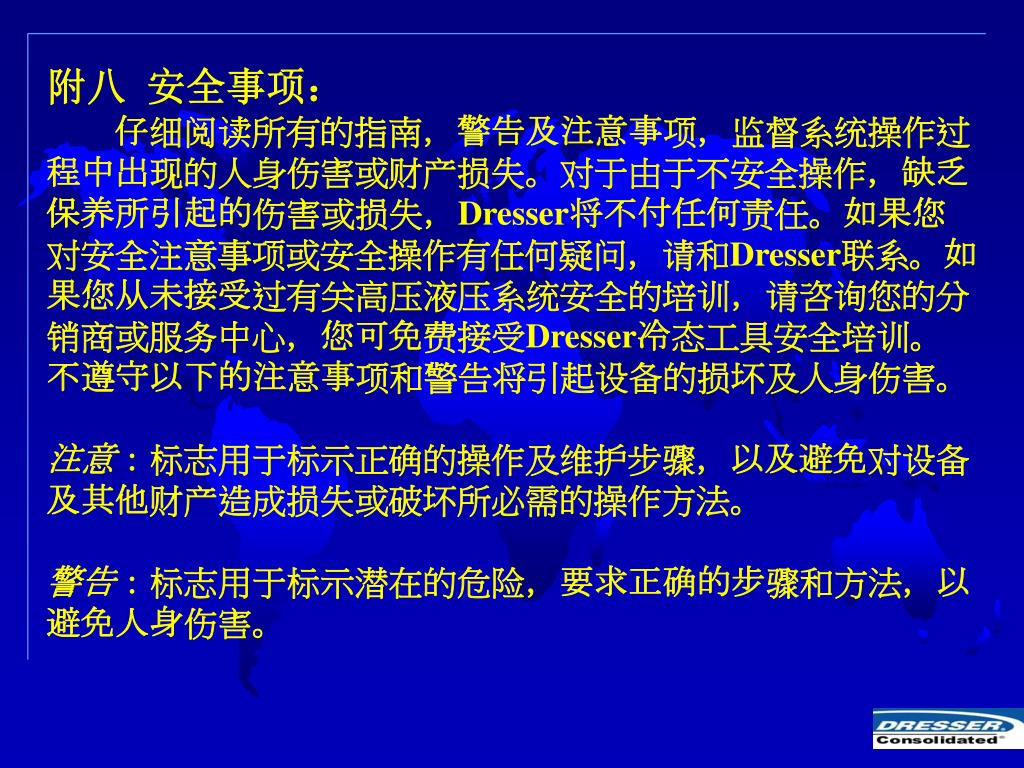 附八 安全事项：

仔细阅读所有的指南，警告及注意事项，监督系统操作过程中出现的人身伤害或财产损失。对于由于不安全操作，缺乏保养所引起的伤害或损失，Dresser将不付任何责任。如果您对安全注意事项或安全操作有任何疑问，请和Dresser联系。如果您从未接受过有关高压液压系统安全的培训，请咨询您的分销商或服务中心，您可免费接受Dresser冷态工具安全培训。不遵守以下的注意事项和警告将引起设备的损坏及人身伤害。

注意：标志用于标示正确的操作及维护步骤，以及避免对设备及其他财产造成损失或破坏所必需的操作方法。

警告：标志用于标示潜在的危险，要求正确的步骤和方法，以避免人身伤害。

DRESSER
Consolidated